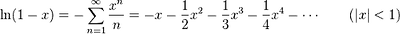 $\ln(1-x) = -\sum_{n=1}^{\infty} \frac{x^n}{n} = -x - \frac{1}{2}x^2 - \frac{1}{3}x^3 - \frac{1}{4}x^4 - \cdots \qquad (|x| < 1)$